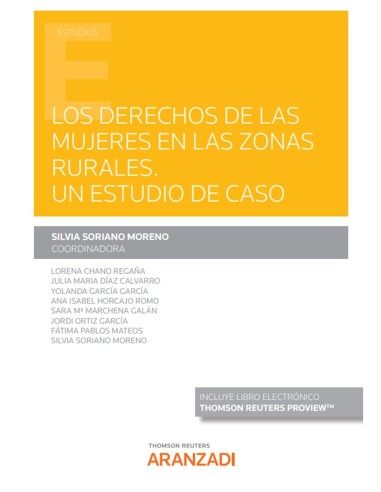 ESTUDIOS

E

LOS DERECHOS DE LAS MUJERES EN LAS ZONAS RURALES.
UN ESTUDIO DE CASO

SILVIA SORIANO MORENO
COORDINADORA

LORENA CHANO REGAÑA
JULIA MARIA DÍAZ CALVARRO
YOLANDA GARCÍA GARCÍA
ANA ISABEL HORCAJO ROMO
SARA Mª MARCHENA GALÁN
JORDI ORTIZ GARCÍA
FÁTIMA PABLOS MATEOS
SILVIA SORIANO MORENO

INCLUYE LIBRO ELECTRÓNICO
THOMSON REUTERS PROVIEW™

THOMSON REUTERS
ARANZADI